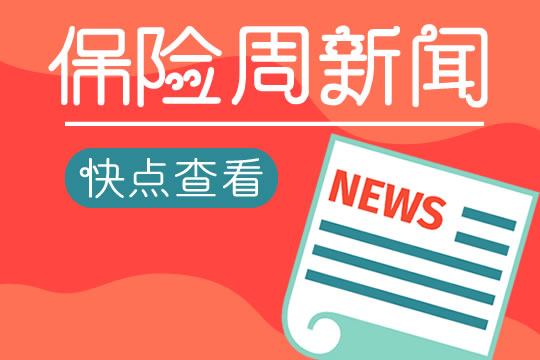 保险周新闻

快点查看

NEWS